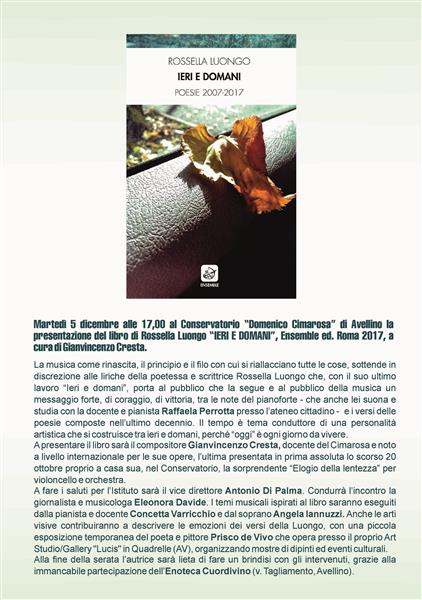 ROSSELLA LUONGO
IERI E DOMANI
POESIE 2007-2017

ENSEMBLE

Martedì 5 dicembre alle 17,00 al Conservatorio "Domenico Cimarosa" di Avellino la presentazione del libro di Rossella Luongo "IERI E DOMANI", Ensemble ed. Roma 2017, a cura di Gianvincenzo Cresta.

La musica come rinascita, il principio e il filo con cui si riallacciano tutte le cose, sottende in discrezione alle liriche della poetessa e scrittrice Rossella Luongo che, con il suo ultimo lavoro "Ieri e domani", porta al pubblico che la segue e al pubblico della musica un messaggio forte, di coraggio, di vittoria, tra le note del pianoforte - che anche lei suona e studia con la docente e pianista Raffaela Perrotta presso l'ateneo cittadino - e i versi delle poesie composte nell'ultimo decennio. Il tempo è tema conduttore di una personalità artistica che si costruisce tra ieri e domani, perché "oggi" è ogni giorno da vivere.
A presentare il libro sarà il compositore Gianvincenzo Cresta, docente del Cimarosa e noto a livello internazionale per le sue opere, l'ultima presentata in prima assoluta lo scorso 20 ottobre proprio a casa sua, nel Conservatorio, la sorprendente "Elogio della lentezza" per violoncello e orchestra.
A fare i saluti per l'Istituto sarà il vice direttore Antonio Di Palma. Condurrà l'incontro la giornalista e musicologa Eleonora Davide. I temi musicali ispirati al libro saranno eseguiti dalla pianista e docente Concetta Varricchio e dal soprano Angela Iannuzzi. Anche le arti visive contribuiranno a descrivere le emozioni dei versi della Luongo, con una piccola esposizione temporanea del poeta e pittore Prisco de Vivo che opera presso il proprio Art Studio/Gallery "Lucis" in Quadrelle (AV), organizzando mostre di dipinti ed eventi culturali.
Alla fine della serata l'autrice sarà lieta di fare un brindisi con gli intervenuti, grazie alla immancabile partecipazione dell'Enoteca Cuordivino (v. Tagliamento, Avellino).